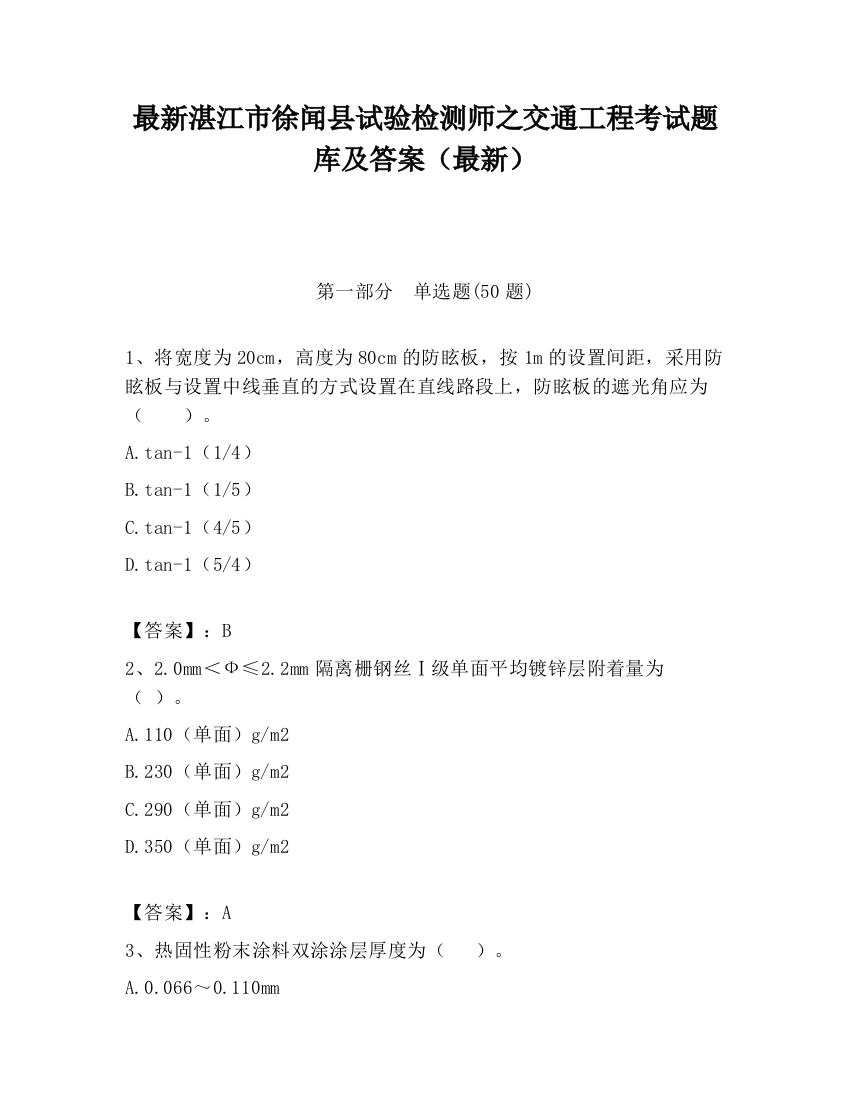 最新湛江市徐闻县试验检测师之交通工程考试题库及答案（最新）

第一部分　单选题(50 题)

1、将宽度为 20cm，高度为 80cm 的防眩板，按 1m 的设置间距，采用防眩板与设置中线垂直的方式设置在直线路段上，防眩板的遮光角应为（　　）。

A.tan-1（1/4）

B.tan-1（1/5）

C.tan-1（4/5）

D.tan-1（5/4）

【答案】：B

2、2.0mm＜Φ≤2.2mm 隔离栅钢丝Ⅰ级单面平均镀锌层附着量为（ ）。

A.110（单面）g/m2

B.230（单面）g/m2

C.290（单面）g/m2

D.350（单面）g/m2

【答案】：A

3、热固性粉末涂料双涂涂层厚度为（　　）。

A.0.066～0.110mm